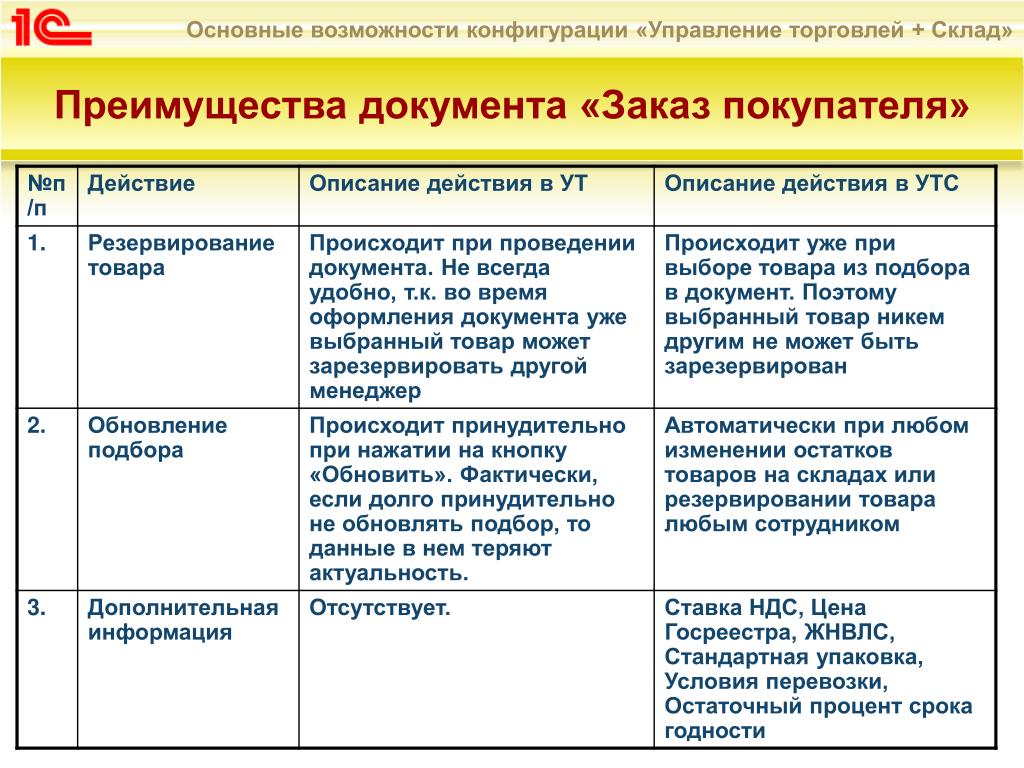 1С

Основные возможности конфигурации «Управление торговлей + Склад»

Преимущества документа «Заказ покупателя»

| №п/п | Действие | Описание действия в УТ | Описание действия в УТС |
|---|---|---|---|
| 1. | Резервирование товара | Происходит при проведении документа. Не всегда удобно, т.к. во время оформления документа уже выбранный товар может зарезервировать другой менеджер | Происходит уже при выборе товара из подбора в документ. Поэтому выбранный товар никем другим не может быть зарезервирован |
| 2. | Обновление подбора | Происходит принудительно при нажатии на кнопку «Обновить». Фактически, если долго принудительно не обновлять подбор, то данные в нем теряют актуальность. | Автоматически при любом изменении остатков товаров на складах или резервировании товара любым сотрудником |
| 3. | Дополнительная информация | Отсутствует. | Ставка НДС, Цена Госреестра, ЖНВЛС, Стандартная упаковка, Условия перевозки, Остаточный процент срока годности |